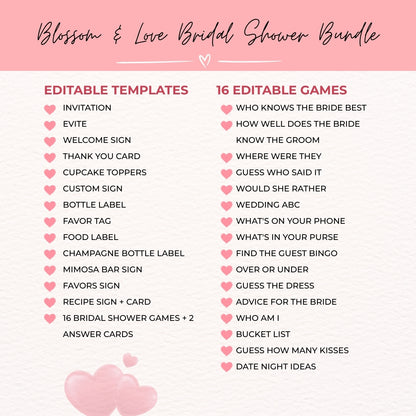 Blossom & Love Bridal Shower Bundle

EDITABLE TEMPLATES

INVITATION
EVITE
WELCOME SIGN
THANK YOU CARD
CUPCAKE TOPPERS
CUSTOM SIGN
BOTTLE LABEL
FAVOR TAG
FOOD LABEL
CHAMPAGNE BOTTLE LABEL
MIMOSA BAR SIGN
FAVORS SIGN
RECIPE SIGN + CARD
16 BRIDAL SHOWER GAMES + 2 ANSWER CARDS

16 EDITABLE GAMES

WHO KNOWS THE BRIDE BEST
HOW WELL DOES THE BRIDE KNOW THE GROOM
WHERE WERE THEY
GUESS WHO SAID IT
WOULD SHE RATHER
WEDDING ABC
WHAT'S ON YOUR PHONE
WHAT'S IN YOUR PURSE
FIND THE GUEST BINGO
OVER OR UNDER
GUESS THE DRESS
ADVICE FOR THE BRIDE
WHO AM I
BUCKET LIST
GUESS HOW MANY KISSES
DATE NIGHT IDEAS